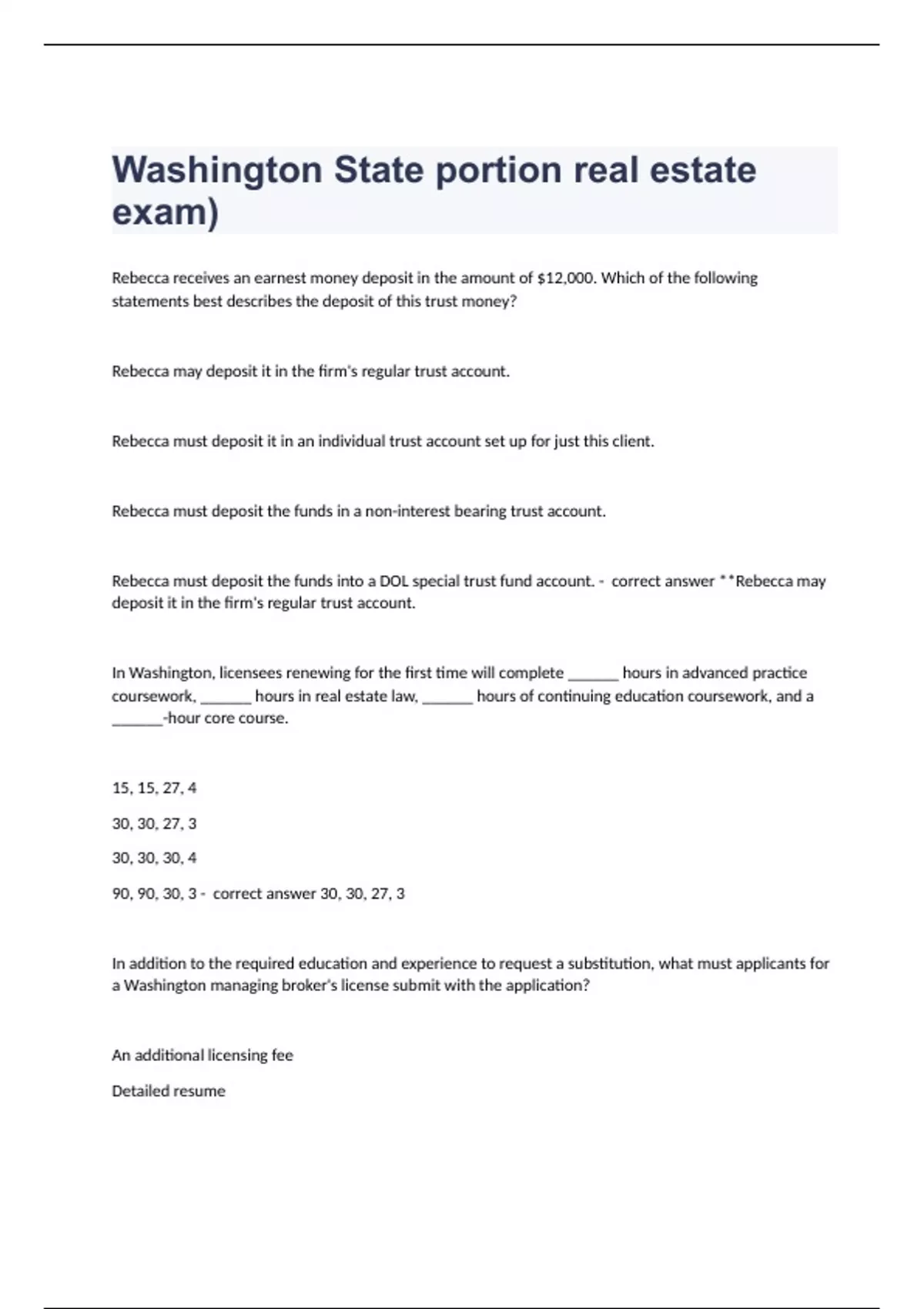 Washington State portion real estate exam)

Rebecca receives an earnest money deposit in the amount of \$12,000. Which of the following statements best describes the deposit of this trust money?

Rebecca may deposit it in the firm's regular trust account.

Rebecca must deposit it in an individual trust account set up for just this client.

Rebecca must deposit the funds in a non-interest bearing trust account.

Rebecca must deposit the funds into a DOL special trust fund account. - correct answer **Rebecca may deposit it in the firm's regular trust account.

In Washington, licensees renewing for the first time will complete ______ hours in advanced practice coursework, ______ hours in real estate law, ______ hours of continuing education coursework, and a ______-hour core course.

15, 15, 27, 4

30, 30, 27, 3

30, 30, 30, 4

90, 90, 30, 3 - correct answer 30, 30, 27, 3

In addition to the required education and experience to request a substitution, what must applicants for a Washington managing broker's license submit with the application?

An additional licensing fee

Detailed resume